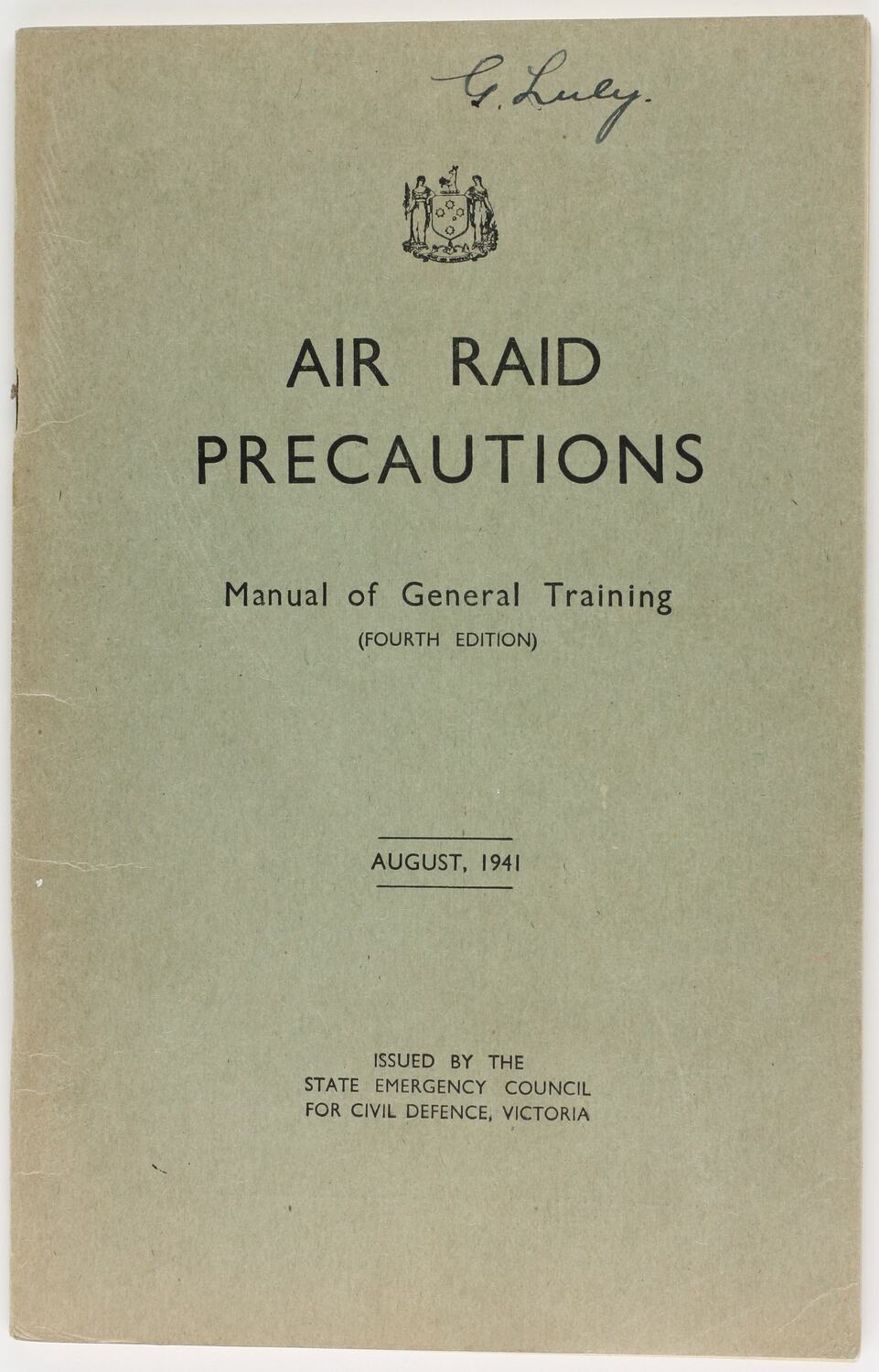 G. Luly.

AIR RAID PRECAUTIONS

Manual of General Training
(FOURTH EDITION)

AUGUST, 1941

ISSUED BY THE
STATE EMERGENCY COUNCIL
FOR CIVIL DEFENCE, VICTORIA